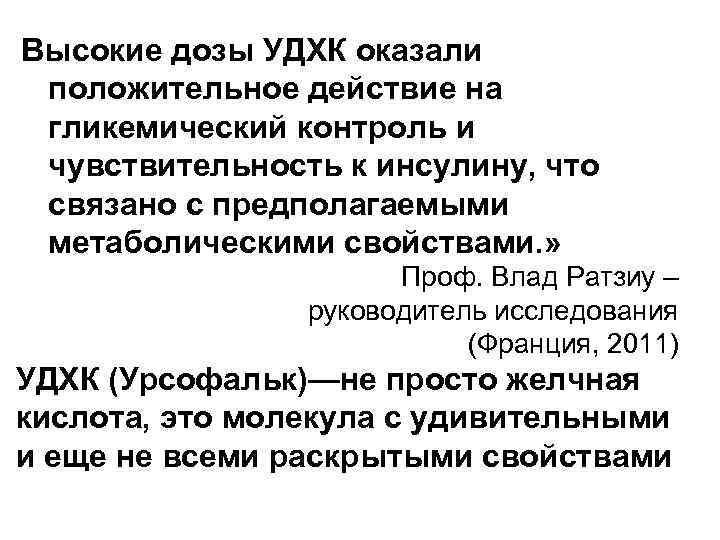 Высокие дозы УДХК оказали положительное действие на гликемический контроль и чувствительность к инсулину, что связано с предполагаемыми метаболическими свойствами.»

Проф. Влад Ратзиу – руководитель исследования (Франция, 2011)

УДХК (Урсофальк)—не просто желчная кислота, это молекула с удивительными и еще не всеми раскрытыми свойствами